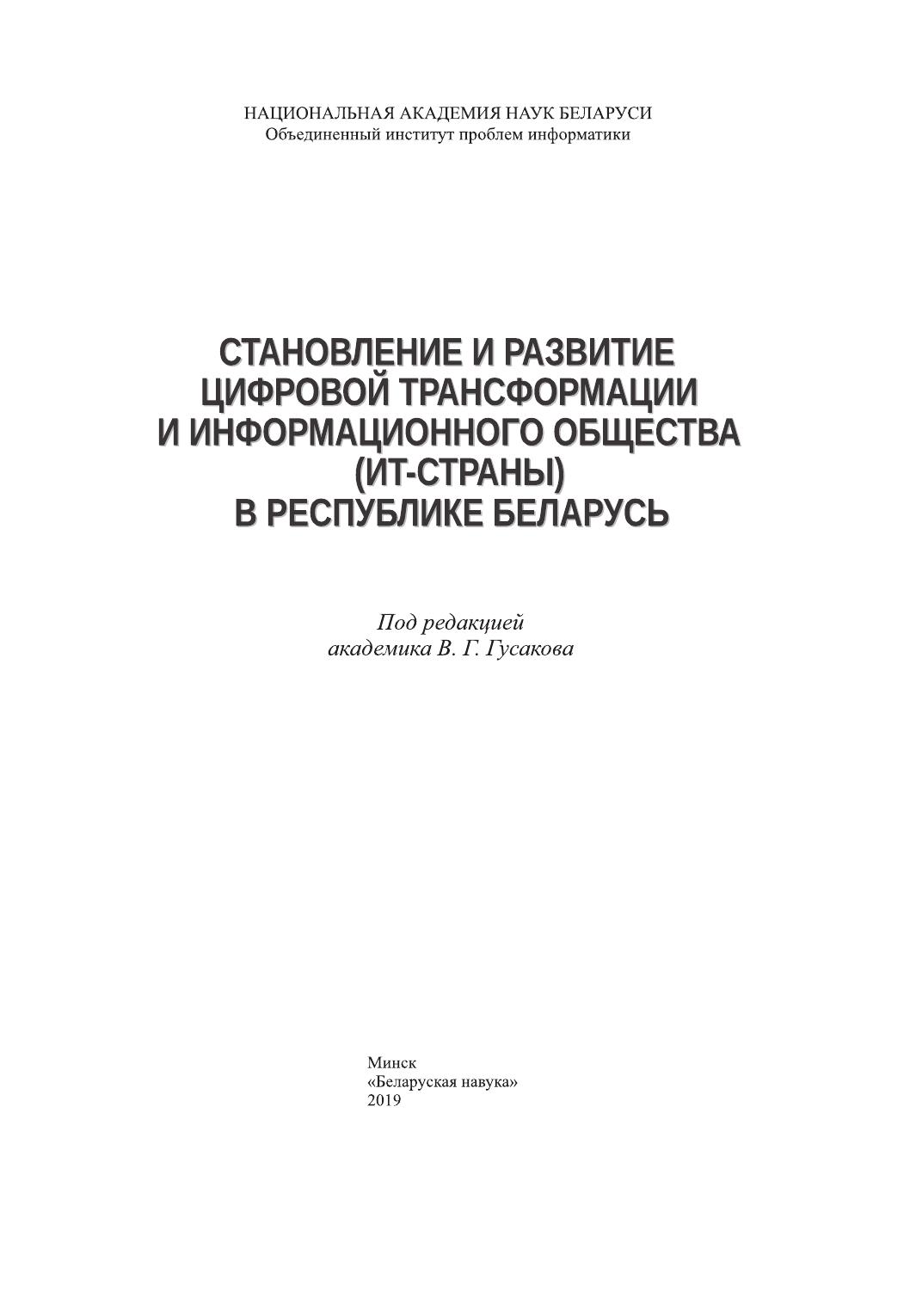 НАЦИОНАЛЬНАЯ АКАДЕМИЯ НАУК БЕЛАРУСИ
Объединенный институт проблем информатики

СТАНОВЛЕНИЕ И РАЗВИТИЕ
ЦИФРОВОЙ ТРАНСФОРМАЦИИ
И ИНФОРМАЦИОННОГО ОБЩЕСТВА
(ИТ-СТРАНЫ)
В РЕСПУБЛИКЕ БЕЛАРУСЬ

Под редакцией
академика В. Г. Гусакова

Минск
«Беларуская навука»
2019